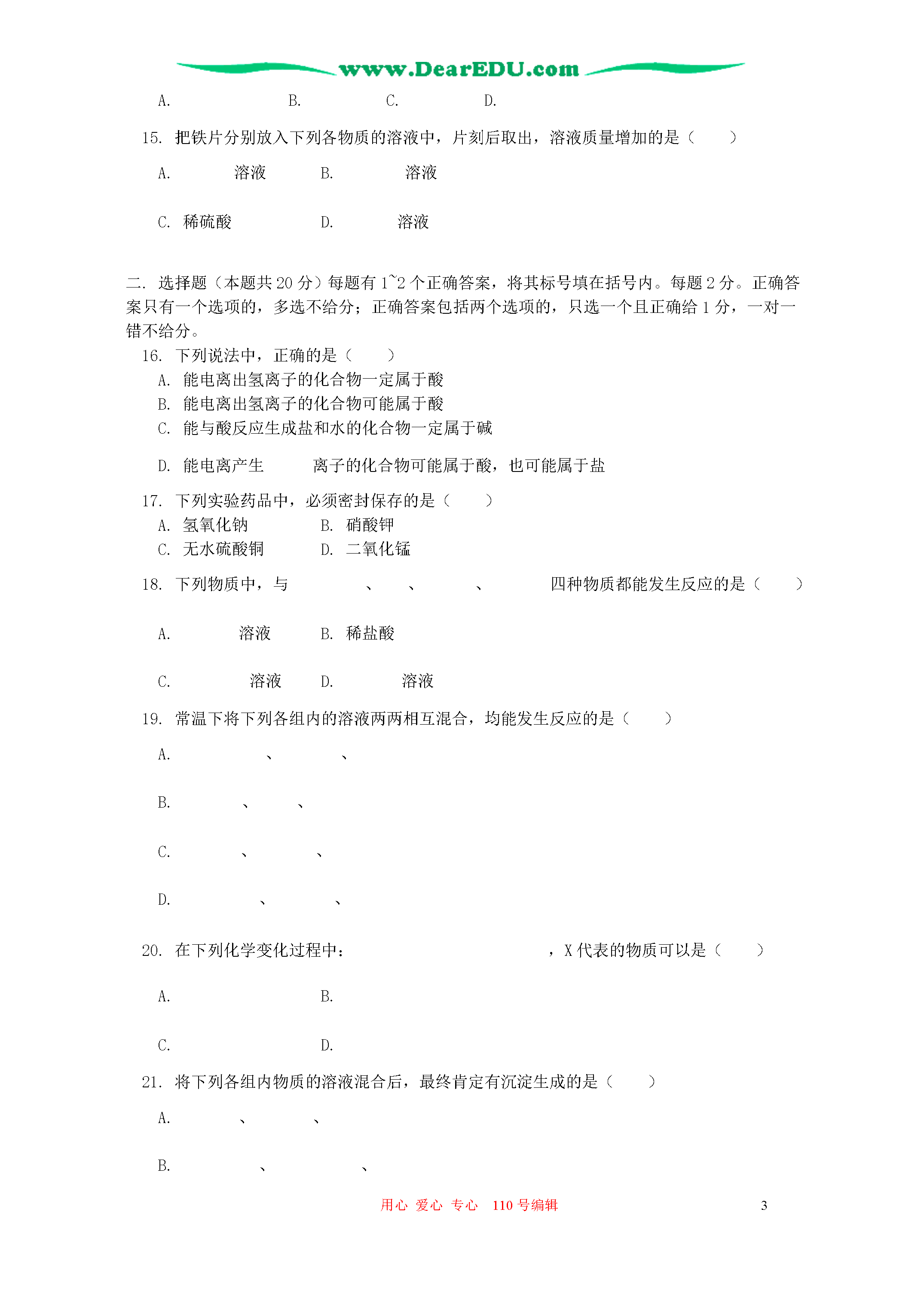 www.DearEDU.com

A.　　　　B.　　　　C.　　　　D.

15. 把铁片分别放入下列各物质的溶液中，片刻后取出，溶液质量增加的是（　　）

A. 　　溶液　　B. 　　溶液

C. 稀硫酸　　D. 　　溶液

二. 选择题（本题共 20 分）每题有 1~2 个正确答案，将其标号填在括号内。每题 2 分。正确答案只有一个选项的，多选不给分；正确答案包括两个选项的，只选一个且正确给 1 分，一对一错不给分。

16. 下列说法中，正确的是（　　）
A. 能电离出氢离子的化合物一定属于酸
B. 能电离出氢离子的化合物可能属于酸
C. 能与酸反应生成盐和水的化合物一定属于碱

D. 能电离产生　　离子的化合物可能属于酸，也可能属于盐

17. 下列实验药品中，必须密封保存的是（　　）
A. 氢氧化钠　　B. 硝酸钾
C. 无水硫酸铜　　D. 二氧化锰

18. 下列物质中，与　　、　、　　、　　四种物质都能发生反应的是（　　）

A. 　　溶液　　B. 稀盐酸

C. 　　溶液　　D. 　　溶液

19. 常温下将下列各组内的溶液两两相互混合，均能发生反应的是（　　）

A. 　　、　　、

B. 　　、　　、

C. 　　、　　、

D. 　　、　　、

20. 在下列化学变化过程中：　　　　，X 代表的物质可以是（　　）

A. 　　B.

C. 　　D.

21. 将下列各组内物质的溶液混合后，最终肯定有沉淀生成的是（　　）

A. 　　、　　、

B. 　　、　　、

用心 爱心 专心 110 号编辑　　3